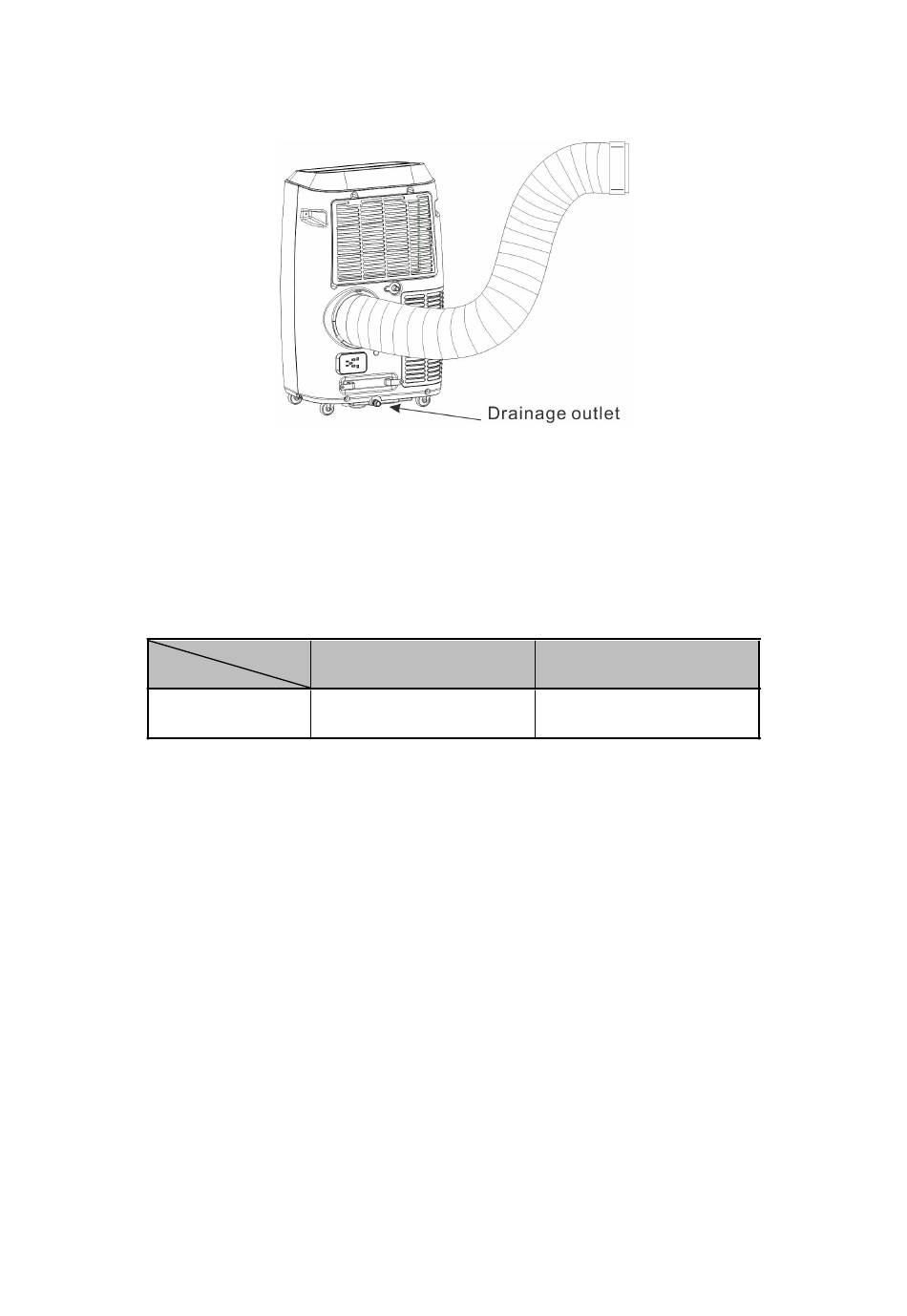 Drainage outlet